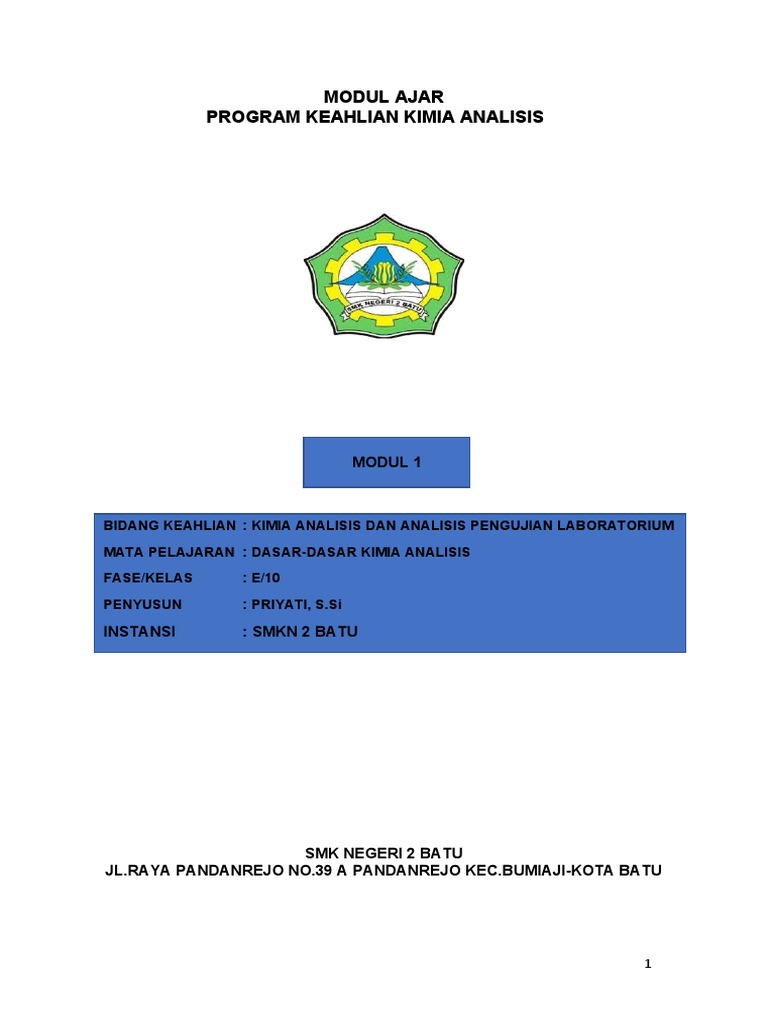 MODUL AJAR
PROGRAM KEAHLIAN KIMIA ANALISIS

SMK NEGERI 2 BATU

MODUL 1

BIDANG KEAHLIAN : KIMIA ANALISIS DAN ANALISIS PENGUJIAN LABORATORIUM
MATA PELAJARAN : DASAR-DASAR KIMIA ANALISIS
FASE/KELAS : E/10
PENYUSUN : PRIYATI, S.Si
INSTANSI : SMKN 2 BATU

SMK NEGERI 2 BATU
JL.RAYA PANDANREJO NO.39 A PANDANREJO KEC.BUMIAJI-KOTA BATU

1